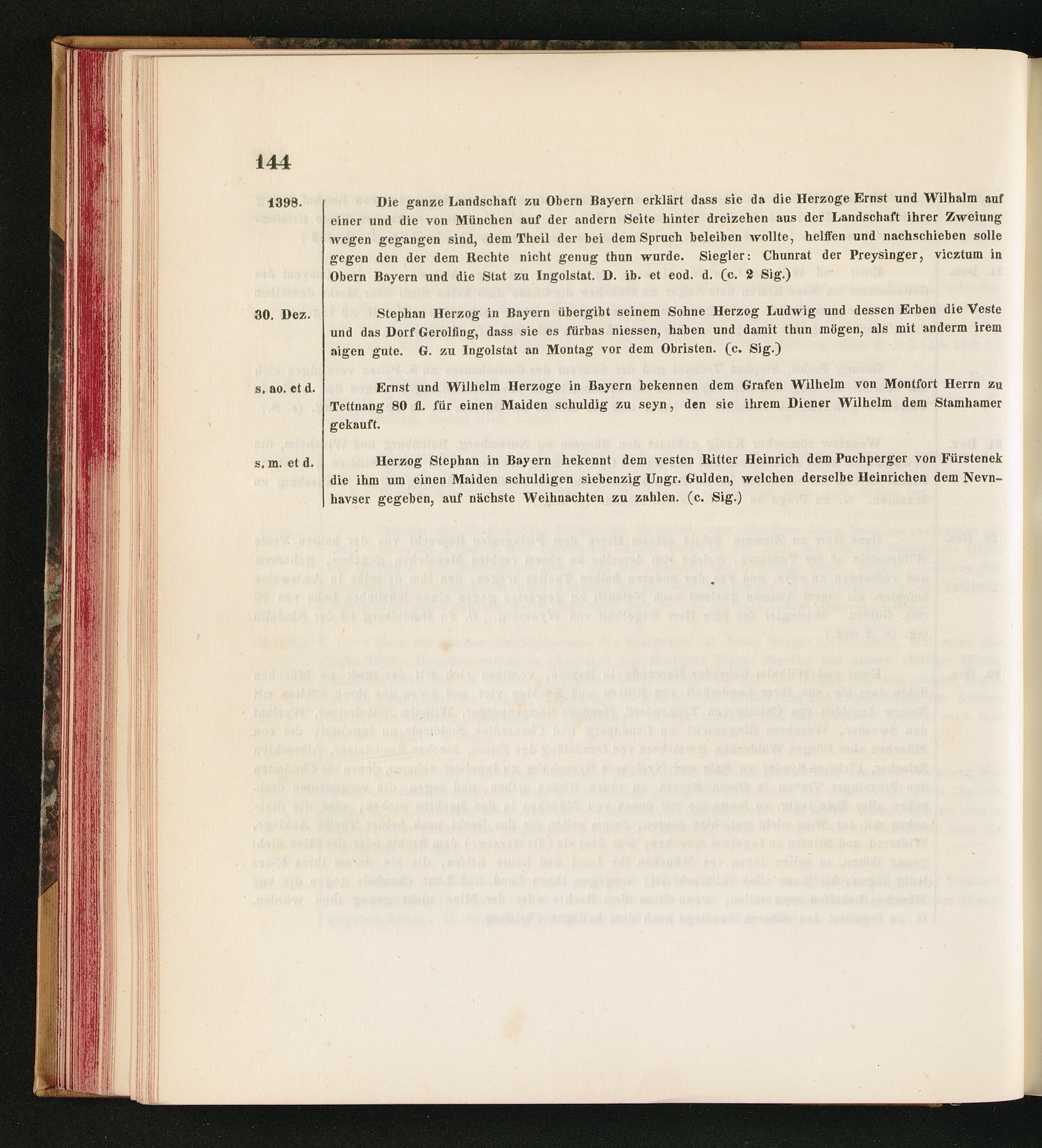 144

1398. Die ganze Landschaft zu Obern Bayern erklärt dass sie da die Herzoge Ernst und Wilhalm auf einer und die von München auf der andern Seite hinter dreizehen aus der Landschaft ihrer Zweiung wegen gegangen sind, dem Theil der bei dem Spruch beleiben wollte, helffen und nachschieben solle gegen den der dem Rechte nicht genug thun wurde. Siegler: Chunrat der Preysinger, vicztum in Obern Bayern und die Stat zu Ingolstat. D. ib. et eod. d. (c. 2 Sig.)

30. Dez. Stephan Herzog in Bayern übergibt seinem Sohne Herzog Ludwig und dessen Erben die Veste und das Dorf Gerolfing, dass sie es fürbas niessen, haben und damit thun mögen, als mit anderm irem aigen gute. G. zu Ingolstat an Montag vor dem Obristen. (c. Sig.)

s. ao. et d. Ernst und Wilhelm Herzoge in Bayern bekennen dem Grafen Wilhelm von Montfort Herrn zu Tettnang 80 fl. für einen Maiden schuldig zu seyn, den sie ihrem Diener Wilhelm dem Stamhamer gekauft.

s. m. et d. Herzog Stephan in Bayern hekennt dem vesten Ritter Heinrich dem Puchperger von Fürstenek die ihm um einen Maiden schuldigen siebenzig Ungr. Gulden, welchen derselbe Heinrichen dem Nevnhavser gegeben, auf nächste Weihnachten zu zahlen. (c. Sig.)